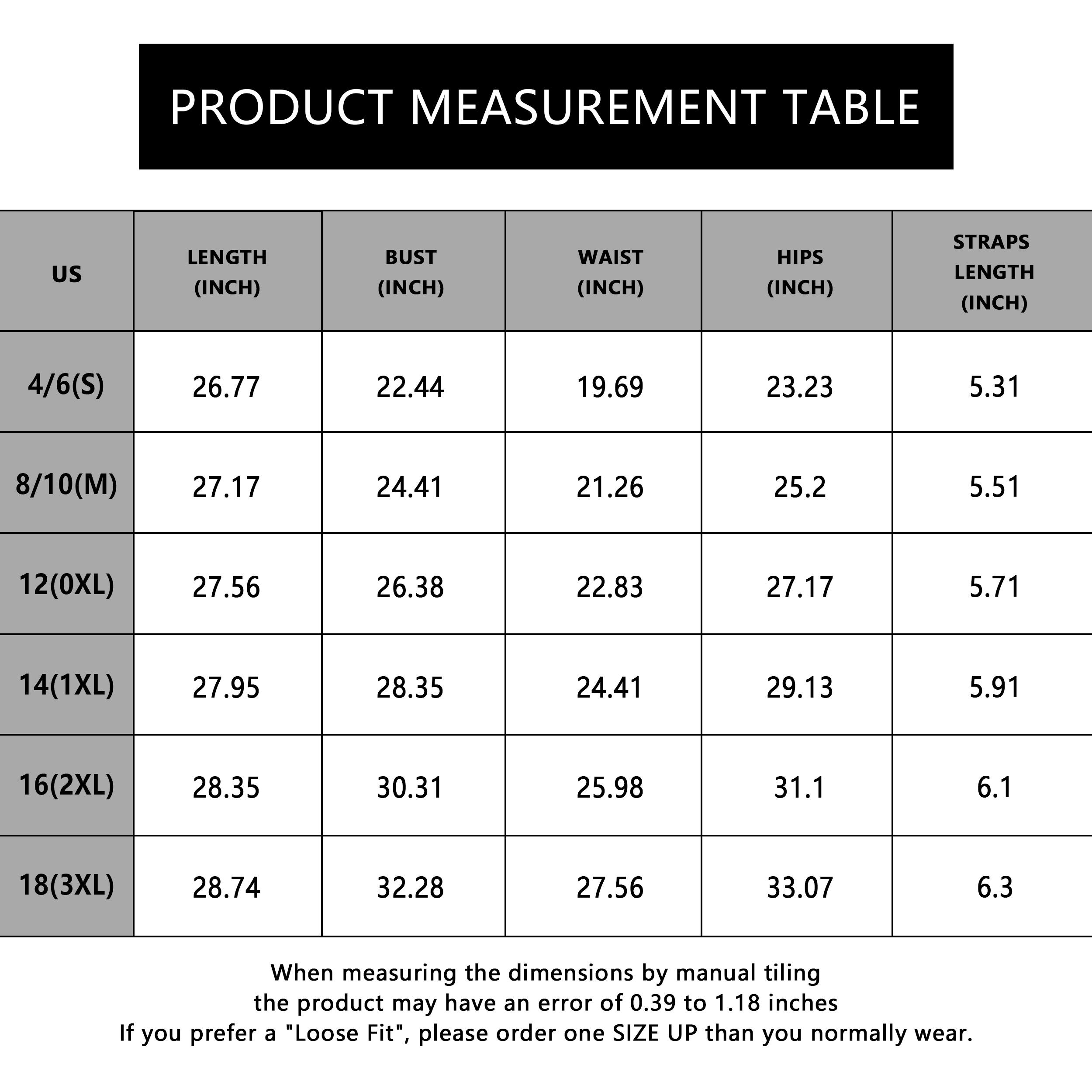 PRODUCT MEASUREMENT TABLE

| US | LENGTH (INCH) | BUST (INCH) | WAIST (INCH) | HIPS (INCH) | STRAPS LENGTH (INCH) |
|---|---|---|---|---|---|
| 4/6(S) | 26.77 | 22.44 | 19.69 | 23.23 | 5.31 |
| 8/10(M) | 27.17 | 24.41 | 21.26 | 25.2 | 5.51 |
| 12(0XL) | 27.56 | 26.38 | 22.83 | 27.17 | 5.71 |
| 14(1XL) | 27.95 | 28.35 | 24.41 | 29.13 | 5.91 |
| 16(2XL) | 28.35 | 30.31 | 25.98 | 31.1 | 6.1 |
| 18(3XL) | 28.74 | 32.28 | 27.56 | 33.07 | 6.3 |

When measuring the dimensions by manual tiling
the product may have an error of 0.39 to 1.18 inches
If you prefer a "Loose Fit", please order one SIZE UP than you normally wear.